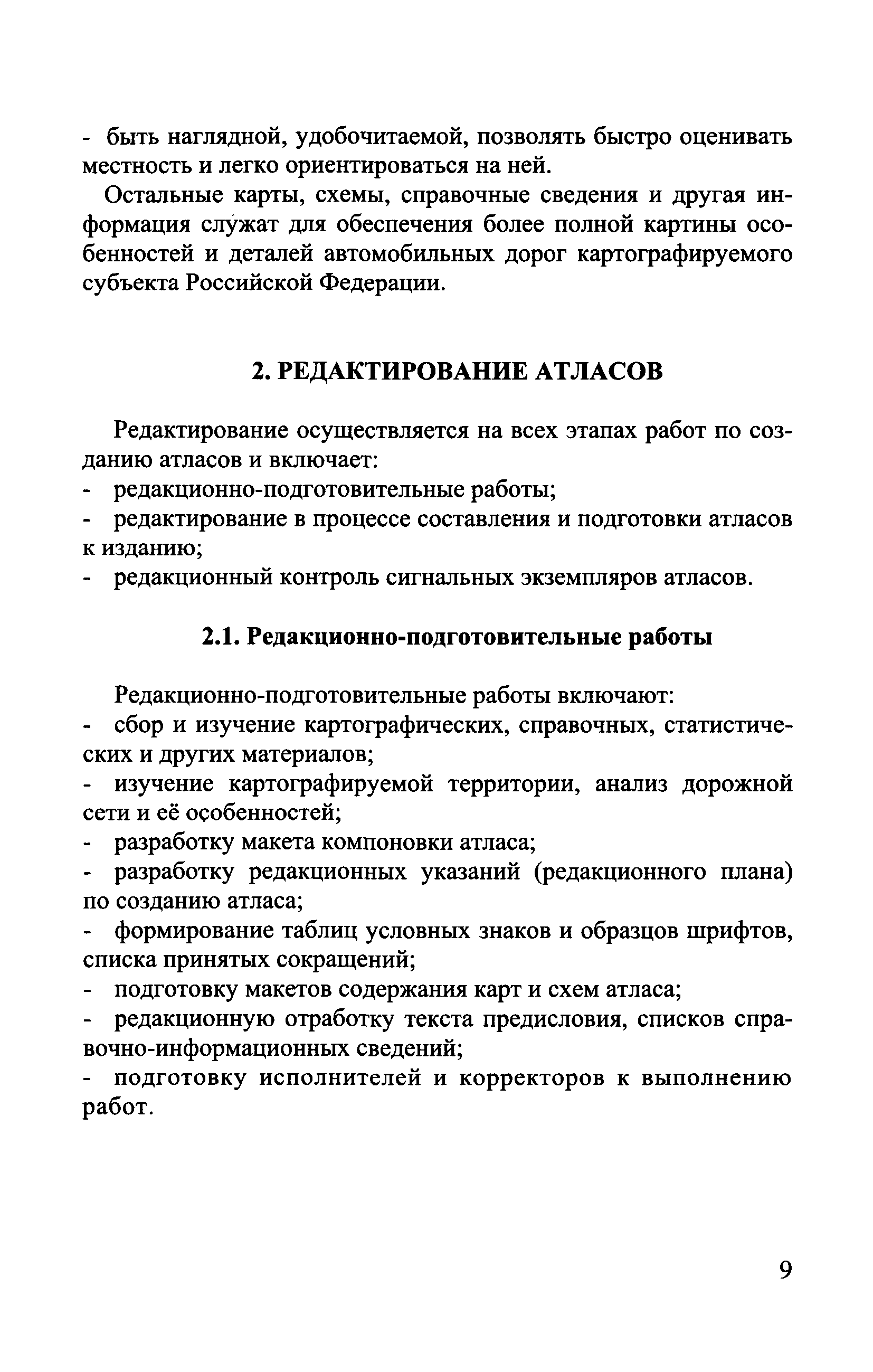 - быть наглядной, удобочитаемой, позволять быстро оценивать местность и легко ориентироваться на ней.

Остальные карты, схемы, справочные сведения и другая информация служат для обеспечения более полной картины особенностей и деталей автомобильных дорог картографируемого субъекта Российской Федерации.

2. РЕДАКТИРОВАНИЕ АТЛАСОВ

Редактирование осуществляется на всех этапах работ по созданию атласов и включает:
- редакционно-подготовительные работы;
- редактирование в процессе составления и подготовки атласов к изданию;
- редакционный контроль сигнальных экземпляров атласов.

2.1. Редакционно-подготовительные работы

Редакционно-подготовительные работы включают:
- сбор и изучение картографических, справочных, статистических и других материалов;
- изучение картографируемой территории, анализ дорожной сети и её особенностей;
- разработку макета компоновки атласа;
- разработку редакционных указаний (редакционного плана) по созданию атласа;
- формирование таблиц условных знаков и образцов шрифтов, списка принятых сокращений;
- подготовку макетов содержания карт и схем атласа;
- редакционную отработку текста предисловия, списков справочно-информационных сведений;
- подготовку исполнителей и корректоров к выполнению работ.

9